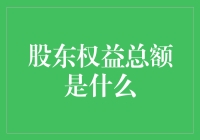 股东权益总额是什么